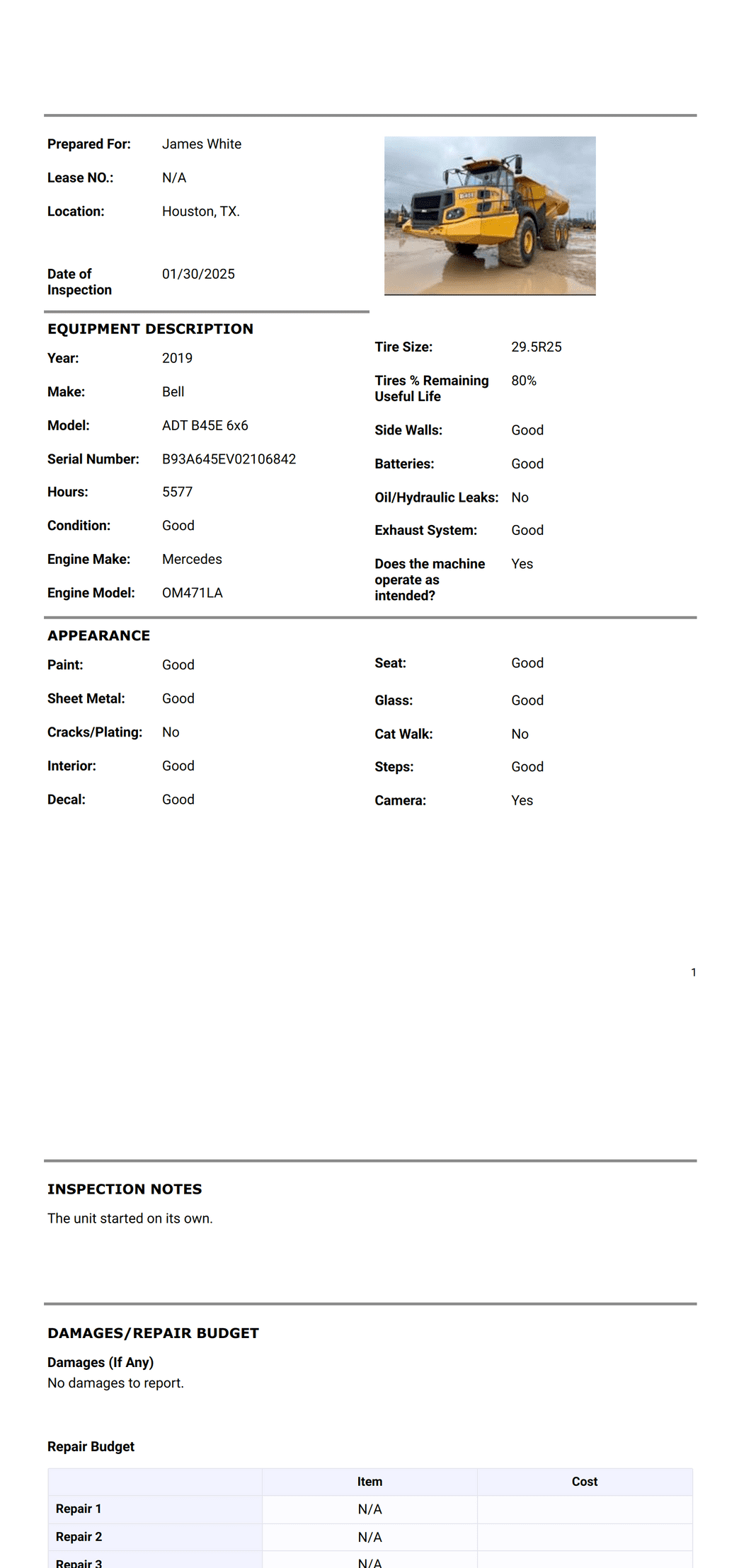 Prepared For: James White

Lease NO.: N/A

Location: Houston, TX.

Date of Inspection 01/30/2025

EQUIPMENT DESCRIPTION

Year: 2019

Make: Bell

Model: ADT B45E 6x6

Serial Number: B93A645EV02106842

Hours: 5577

Condition: Good

Engine Make: Mercedes

Engine Model: OM471LA

Tire Size: 29.5R25

Tires % Remaining Useful Life 80%

Side Walls: Good

Batteries: Good

Oil/Hydraulic Leaks: No

Exhaust System: Good

Does the machine operate as intended? Yes

APPEARANCE

Paint: Good

Sheet Metal: Good

Cracks/Plating: No

Interior: Good

Decal: Good

Seat: Good

Glass: Good

Cat Walk: No

Steps: Good

Camera: Yes

1

INSPECTION NOTES

The unit started on its own.

DAMAGES/REPAIR BUDGET

Damages (If Any)
No damages to report.

Repair Budget

| | Item | Cost |
|---|---|---|
| Repair 1 | N/A | |
| Repair 2 | N/A | |
| Repair 3 | N/A | |